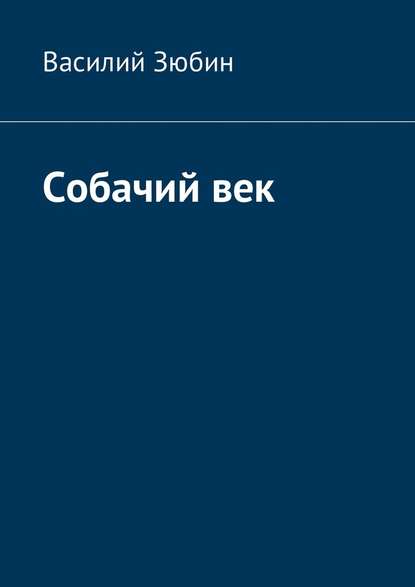 Василий Зюбин

Собачий век